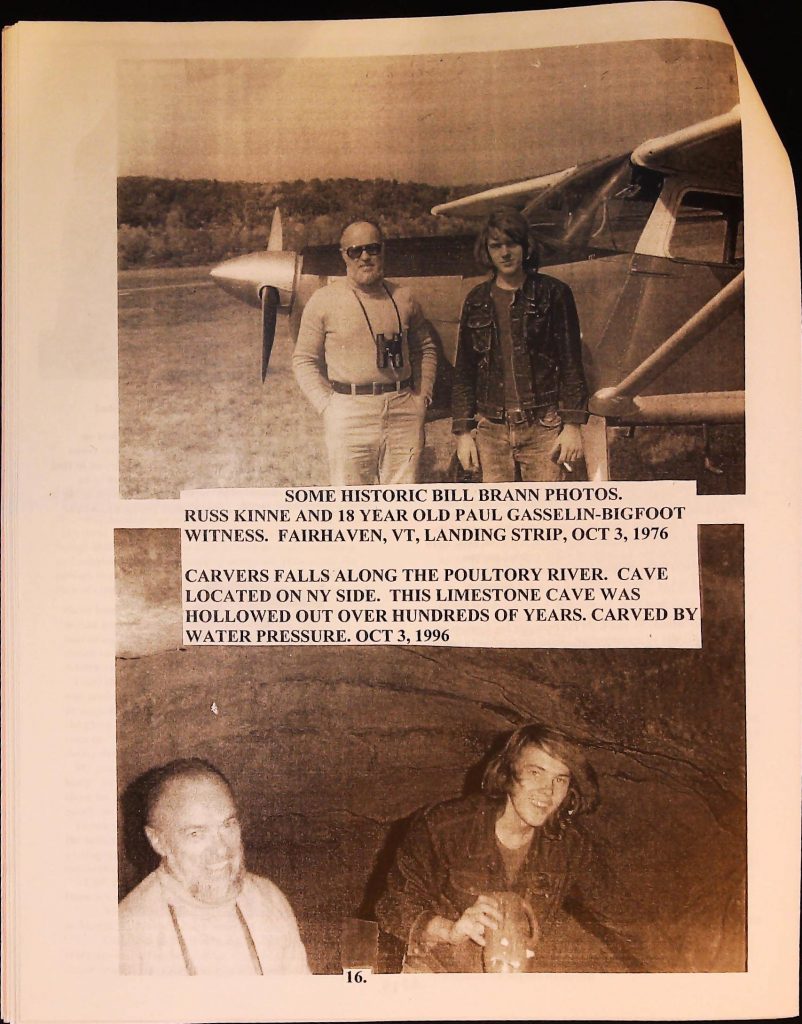 SOME HISTORIC BILL BRANN PHOTOS.
RUSS KINNE AND 18 YEAR OLD PAUL GASSELIN-BIGFOOT WITNESS. FAIRHAVEN, VT, LANDING STRIP, OCT 3, 1976

CARVERS FALLS ALONG THE POULTORY RIVER. CAVE LOCATED ON NY SIDE. THIS LIMESTONE CAVE WAS HOLLOWED OUT OVER HUNDREDS OF YEARS. CARVED BY WATER PRESSURE. OCT 3, 1996

16.